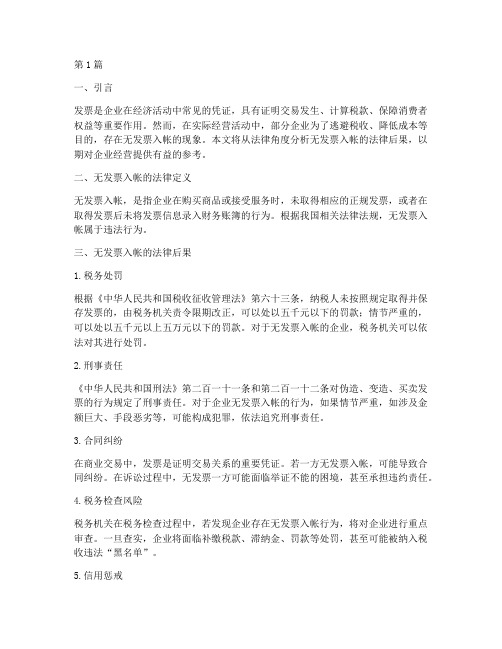 第1篇

一、引言

发票是企业在经济活动中常见的凭证，具有证明交易发生、计算税款、保障消费者权益等重要作用。然而，在实际经营活动中，部分企业为了逃避税收、降低成本等目的，存在无发票入帐的现象。本文将从法律角度分析无发票入帐的法律后果，以期对企业经营提供有益的参考。

二、无发票入帐的法律定义

无发票入帐，是指企业在购买商品或接受服务时，未取得相应的正规发票，或者在取得发票后未将发票信息录入财务账簿的行为。根据我国相关法律法规，无发票入帐属于违法行为。

三、无发票入帐的法律后果

1. 税务处罚

根据《中华人民共和国税收征收管理法》第六十三条，纳税人未按照规定取得并保存发票的，由税务机关责令限期改正，可以处以五千元以下的罚款；情节严重的，可以处以五千元以上五万元以下的罚款。对于无发票入帐的企业，税务机关可以依法对其进行处罚。

2. 刑事责任

《中华人民共和国刑法》第二百一十一条和第二百一十二条对伪造、变造、买卖发票的行为规定了刑事责任。对于企业无发票入帐的行为，如果情节严重，如涉及金额巨大、手段恶劣等，可能构成犯罪，依法追究刑事责任。

3. 合同纠纷

在商业交易中，发票是证明交易关系的重要凭证。若一方无发票入帐，可能导致合同纠纷。在诉讼过程中，无发票一方可能面临举证不能的困境，甚至承担违约责任。

4. 税务检查风险

税务机关在税务检查过程中，若发现企业存在无发票入帐行为，将对企业进行重点审查。一旦查实，企业将面临补缴税款、滞纳金、罚款等处罚，甚至可能被纳入税收违法“黑名单”。

5. 信用惩戒